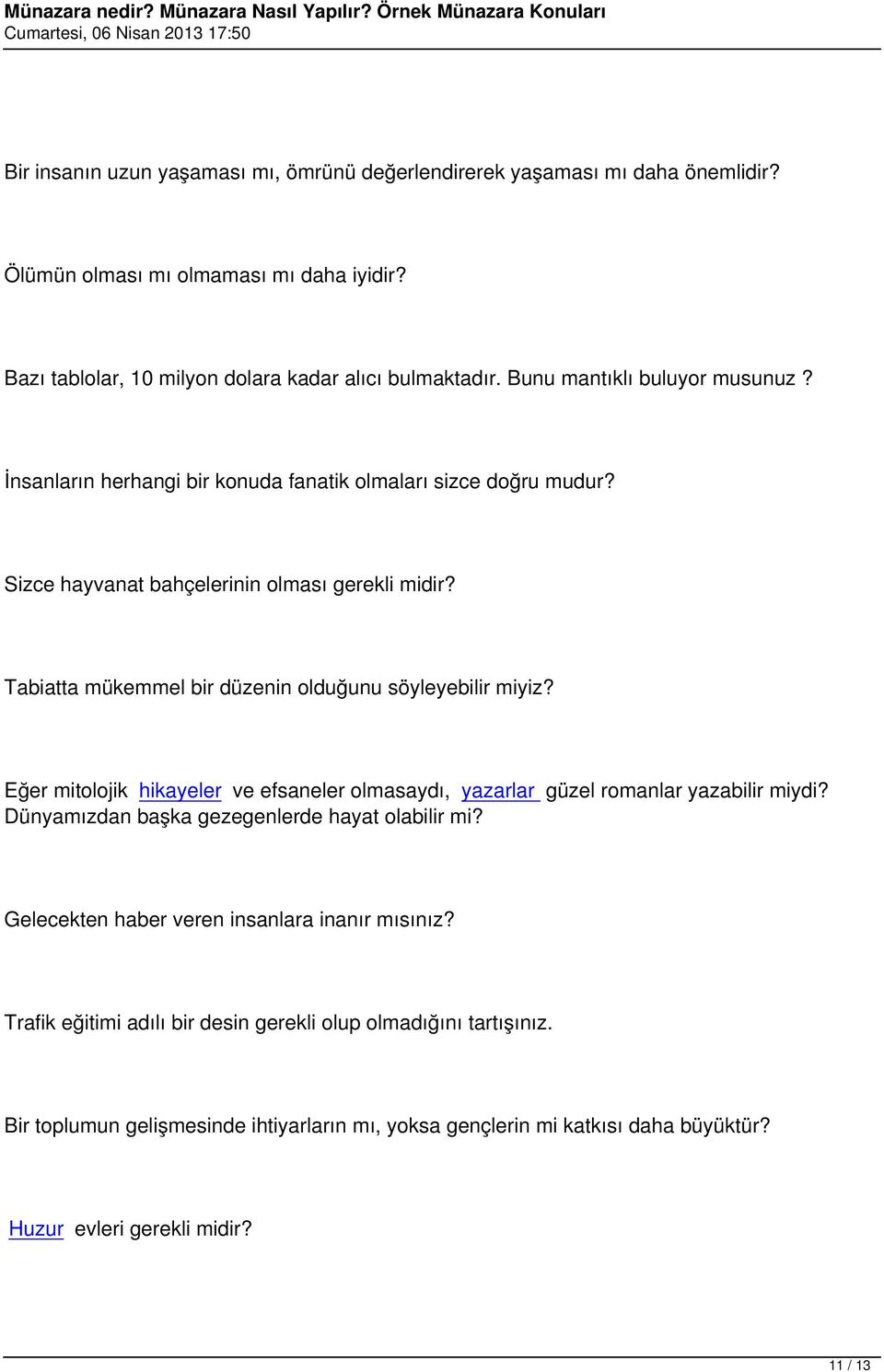 Münazara nedir? Münazara Nasıl Yapılır? Örnek Münazara Konuları
Cumartesi, 06 Nisan 2013 17:50

Bir insanın uzun yaşaması mı, ömrünü değerlendirerek yaşaması mı daha önemlidir?

Ölümün olması mı olmaması mı daha iyidir?

Bazı tablolar, 10 milyon dolara kadar alıcı bulmaktadır. Bunu mantıklı buluyor musunuz ?

İnsanların herhangi bir konuda fanatik olmaları sizce doğru mudur?

Sizce hayvanat bahçelerinin olması gerekli midir?

Tabiatta mükemmel bir düzenin olduğunu söyleyebilir miyiz?

Eğer mitolojik hikayeler ve efsaneler olmasaydı, yazarlar güzel romanlar yazabilir miydi?
Dünyamızdan başka gezegenlerde hayat olabilir mi?

Gelecekten haber veren insanlara inanır mısınız?

Trafik eğitimi adılı bir desin gerekli olup olmadığını tartışınız.

Bir toplumun gelişmesinde ihtiyarların mı, yoksa gençlerin mi katkısı daha büyüktür?

Huzur evleri gerekli midir?

11 / 13